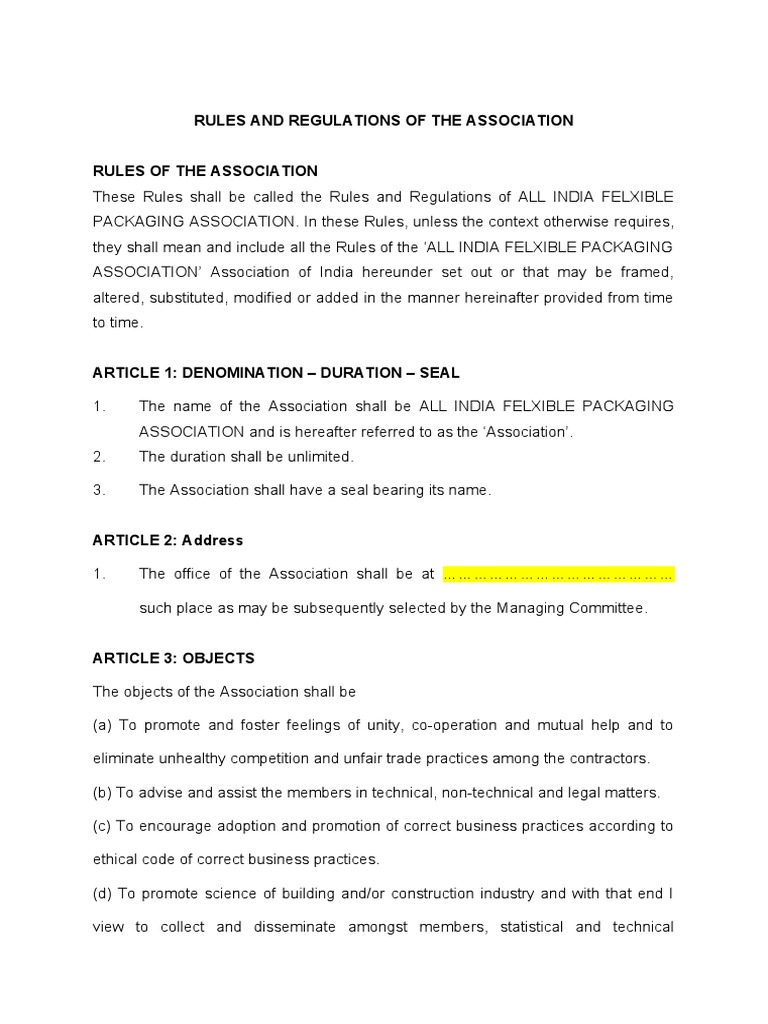 RULES AND REGULATIONS OF THE ASSOCIATION

RULES OF THE ASSOCIATION

These Rules shall be called the Rules and Regulations of ALL INDIA FELXIBLE PACKAGING ASSOCIATION. In these Rules, unless the context otherwise requires, they shall mean and include all the Rules of the 'ALL INDIA FELXIBLE PACKAGING ASSOCIATION' Association of India hereunder set out or that may be framed, altered, substituted, modified or added in the manner hereinafter provided from time to time.

ARTICLE 1: DENOMINATION – DURATION – SEAL

1. The name of the Association shall be ALL INDIA FELXIBLE PACKAGING ASSOCIATION and is hereafter referred to as the 'Association'.
2. The duration shall be unlimited.
3. The Association shall have a seal bearing its name.

ARTICLE 2: Address

1. The office of the Association shall be at ………………………………………… such place as may be subsequently selected by the Managing Committee.

ARTICLE 3: OBJECTS

The objects of the Association shall be

(a) To promote and foster feelings of unity, co-operation and mutual help and to eliminate unhealthy competition and unfair trade practices among the contractors.

(b) To advise and assist the members in technical, non-technical and legal matters.

(c) To encourage adoption and promotion of correct business practices according to ethical code of correct business practices.

(d) To promote science of building and/or construction industry and with that end I view to collect and disseminate amongst members, statistical and technical